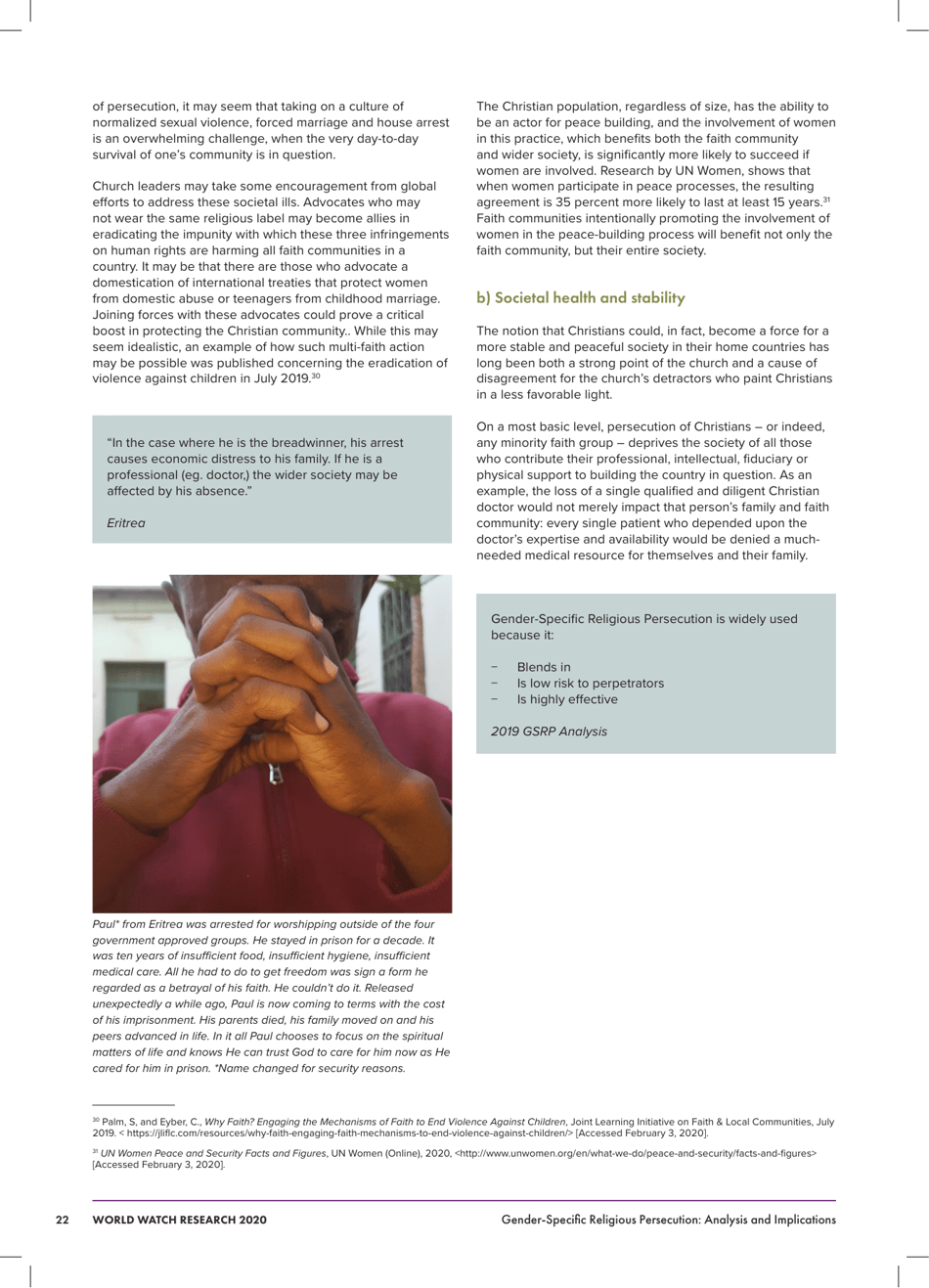 of persecution, it may seem that taking on a culture of normalized sexual violence, forced marriage and house arrest is an overwhelming challenge, when the very day-to-day survival of one's community is in question.

Church leaders may take some encouragement from global efforts to address these societal ills. Advocates who may not wear the same religious label may become allies in eradicating the impunity with which these three infringements on human rights are harming all faith communities in a country. It may be that there are those who advocate a domestication of international treaties that protect women from domestic abuse or teenagers from childhood marriage. Joining forces with these advocates could prove a critical boost in protecting the Christian community.. While this may seem idealistic, an example of how such multi-faith action may be possible was published concerning the eradication of violence against children in July 2019.$^{30}$

"In the case where he is the breadwinner, his arrest causes economic distress to his family. If he is a professional (eg. doctor,) the wider society may be affected by his absence."

Eritrea

Paul* from Eritrea was arrested for worshipping outside of the four government approved groups. He stayed in prison for a decade. It was ten years of insufficient food, insufficient hygiene, insufficient medical care. All he had to do to get freedom was sign a form he regarded as a betrayal of his faith. He couldn't do it. Released unexpectedly a while ago, Paul is now coming to terms with the cost of his imprisonment. His parents died, his family moved on and his peers advanced in life. In it all Paul chooses to focus on the spiritual matters of life and knows He can trust God to care for him now as He cared for him in prison. *Name changed for security reasons.

The Christian population, regardless of size, has the ability to be an actor for peace building, and the involvement of women in this practice, which benefits both the faith community and wider society, is significantly more likely to succeed if women are involved. Research by UN Women, shows that when women participate in peace processes, the resulting agreement is 35 percent more likely to last at least 15 years.$^{31}$ Faith communities intentionally promoting the involvement of women in the peace-building process will benefit not only the faith community, but their entire society.

b) Societal health and stability

The notion that Christians could, in fact, become a force for a more stable and peaceful society in their home countries has long been both a strong point of the church and a cause of disagreement for the church's detractors who paint Christians in a less favorable light.

On a most basic level, persecution of Christians – or indeed, any minority faith group – deprives the society of all those who contribute their professional, intellectual, fiduciary or physical support to building the country in question. As an example, the loss of a single qualified and diligent Christian doctor would not merely impact that person's family and faith community: every single patient who depended upon the doctor's expertise and availability would be denied a much-needed medical resource for themselves and their family.

Gender-Specific Religious Persecution is widely used because it:

– Blends in
– Is low risk to perpetrators
– Is highly effective

2019 GSRP Analysis

$^{30}$ Palm, S, and Eyber, C., Why Faith? Engaging the Mechanisms of Faith to End Violence Against Children, Joint Learning Initiative on Faith & Local Communities, July 2019. < https://jliflc.com/resources/why-faith-engaging-faith-mechanisms-to-end-violence-against-children/> [Accessed February 3, 2020].

$^{31}$ UN Women Peace and Security Facts and Figures, UN Women (Online), 2020, <http://www.unwomen.org/en/what-we-do/peace-and-security/facts-and-figures> [Accessed February 3, 2020].

22 WORLD WATCH RESEARCH 2020

Gender-Specific Religious Persecution: Analysis and Implications